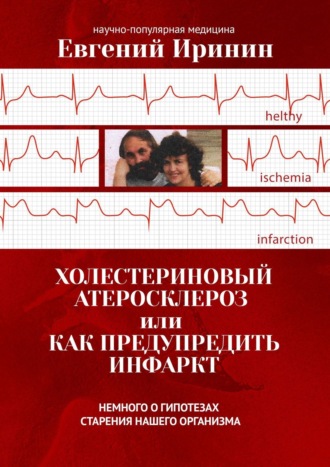 научно-популярная медицина
Евгений Иринин

helthy

ischemia

infarction

ХОЛЕСТЕРИНОВЫЙ АТЕРОСКЛЕРОЗ или КАК ПРЕДУПРЕДИТЬ ИНФАРКТ

НЕМНОГО О ГИПОТЕЗАХ СТАРЕНИЯ НАШЕГО ОРГАНИЗМА